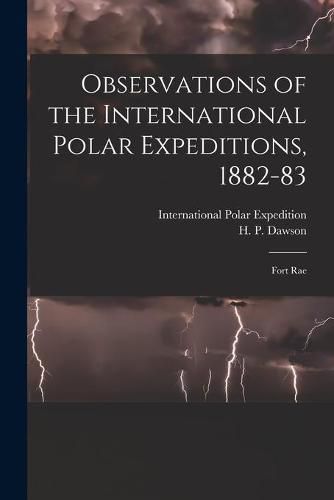 Observations of the International Polar Expeditions, 1882-83

International Polar Expedition
H. P. Dawson

Fort Rae